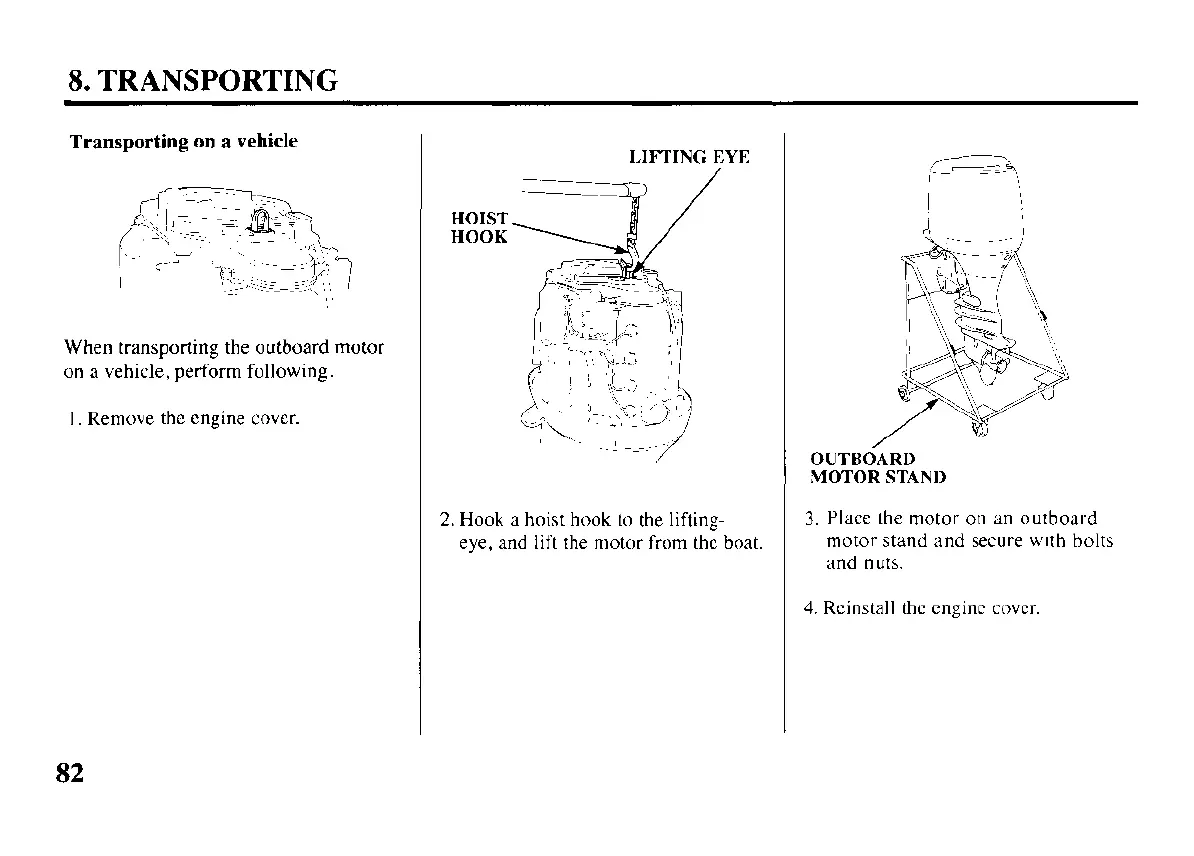 8. TRANSPORTING

Transporting on a vehicle

When transporting the outboard motor on a vehicle, perform following.

1. Remove the engine cover.

LIFTING EYE

HOIST HOOK

2. Hook a hoist hook to the lifting-eye, and lift the motor from the boat.

OUTBOARD MOTOR STAND

3. Place the motor on an outboard motor stand and secure with bolts and nuts.

4. Reinstall the engine cover.

82